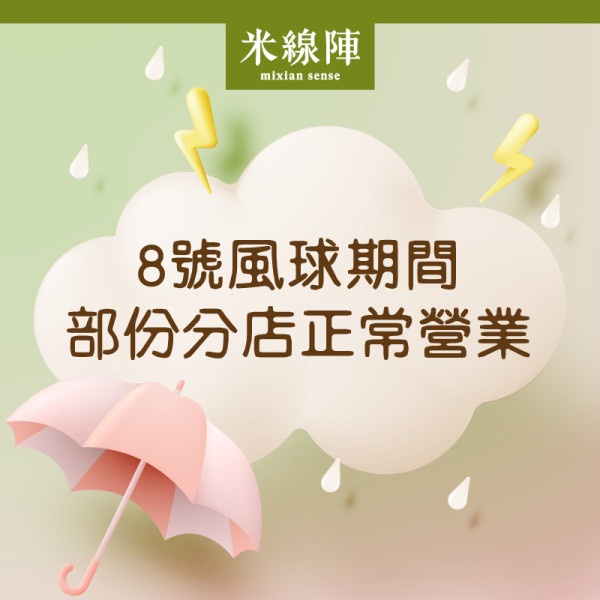 米線陣
mixian sense

8號風球期間
部份分店正常營業